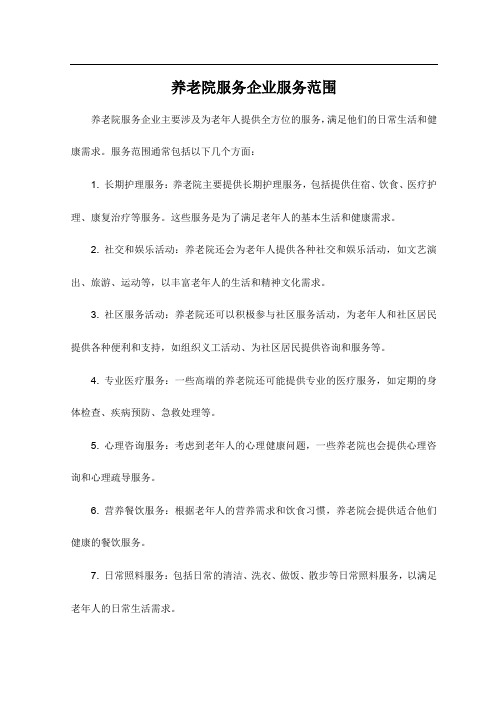 养老院服务企业服务范围

养老院服务企业主要涉及为老年人提供全方位的服务，满足他们的日常生活和健康需求。服务范围通常包括以下几个方面：

1. 长期护理服务：养老院主要提供长期护理服务，包括提供住宿、饮食、医疗护理、康复治疗等服务。这些服务是为了满足老年人的基本生活和健康需求。

2. 社交和娱乐活动：养老院还会为老年人提供各种社交和娱乐活动，如文艺演出、旅游、运动等，以丰富老年人的生活和精神文化需求。

3. 社区服务活动：养老院还可以积极参与社区服务活动，为老年人和社区居民提供各种便利和支持，如组织义工活动、为社区居民提供咨询和服务等。

4. 专业医疗服务：一些高端的养老院还可能提供专业的医疗服务，如定期的身体检查、疾病预防、急救处理等。

5. 心理咨询服务：考虑到老年人的心理健康问题，一些养老院也会提供心理咨询和心理疏导服务。

6. 营养餐饮服务：根据老年人的营养需求和饮食习惯，养老院会提供适合他们健康的餐饮服务。

7. 日常照料服务：包括日常的清洁、洗衣、做饭、散步等日常照料服务，以满足老年人的日常生活需求。